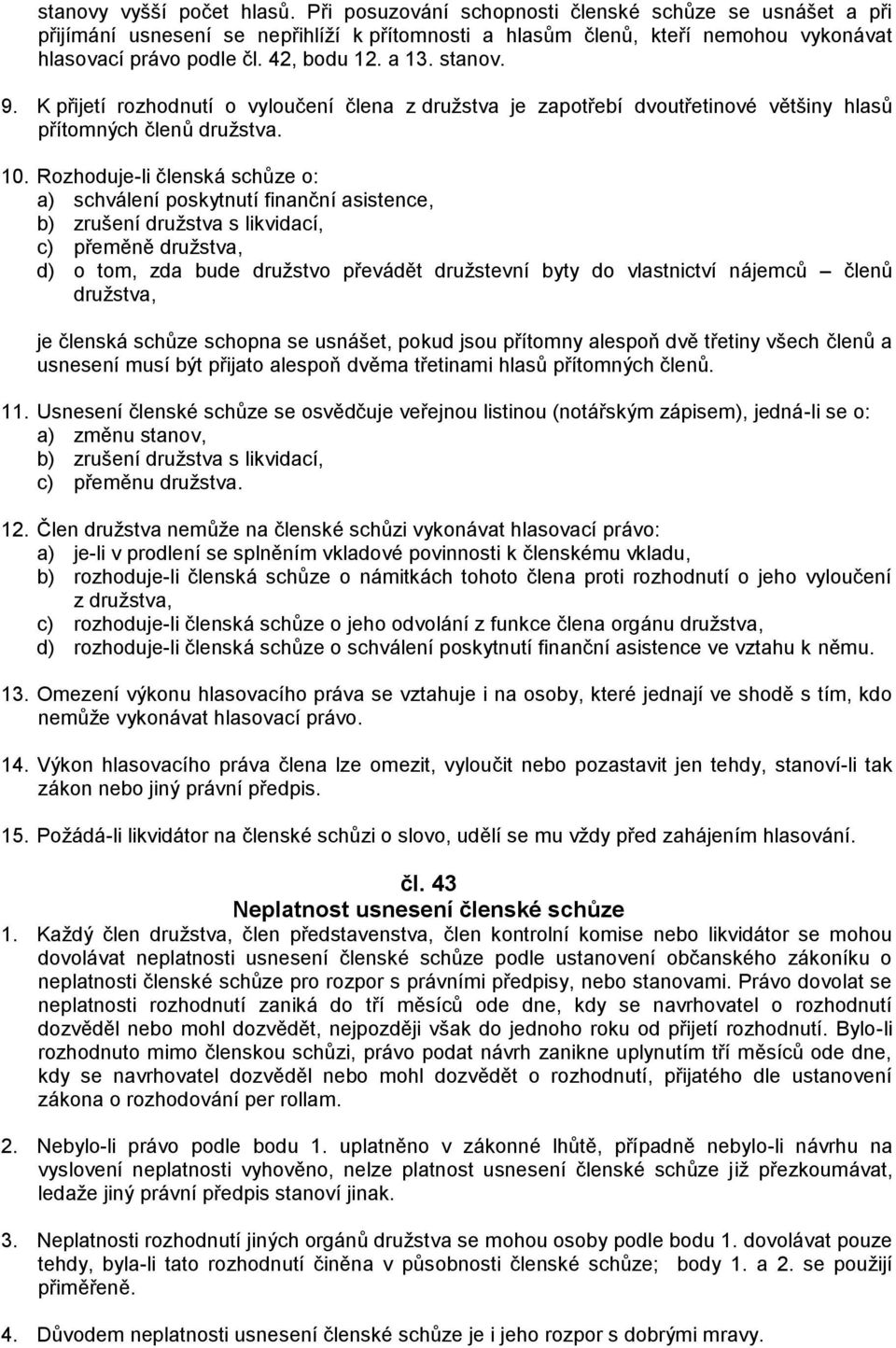 stanovy vyšší počet hlasů. Při posuzování schopnosti členské schůze se usnášet a při přijímání usnesení se nepřihlíží k přítomnosti a hlasům členů, kteří nemohou vykonávat hlasovací právo podle čl. 42, bodu 12. a 13. stanov.

9. K přijetí rozhodnutí o vyloučení člena z družstva je zapotřebí dvoutřetinové většiny hlasů přítomných členů družstva.

10. Rozhoduje-li členská schůze o:
a) schválení poskytnutí finanční asistence,
b) zrušení družstva s likvidací,
c) přeměně družstva,
d) o tom, zda bude družstvo převádět družstevní byty do vlastnictví nájemců – členů družstva,

je členská schůze schopna se usnášet, pokud jsou přítomny alespoň dvě třetiny všech členů a usnesení musí být přijato alespoň dvěma třetinami hlasů přítomných členů.

11. Usnesení členské schůze se osvědčuje veřejnou listinou (notářským zápisem), jedná-li se o:
a) změnu stanov,
b) zrušení družstva s likvidací,
c) přeměnu družstva.

12. Člen družstva nemůže na členské schůzi vykonávat hlasovací právo:
a) je-li v prodlení se splněním vkladové povinnosti k členskému vkladu,
b) rozhoduje-li členská schůze o námitkách tohoto člena proti rozhodnutí o jeho vyloučení z družstva,
c) rozhoduje-li členská schůze o jeho odvolání z funkce člena orgánu družstva,
d) rozhoduje-li členská schůze o schválení poskytnutí finanční asistence ve vztahu k němu.

13. Omezení výkonu hlasovacího práva se vztahuje i na osoby, které jednají ve shodě s tím, kdo nemůže vykonávat hlasovací právo.

14. Výkon hlasovacího práva člena lze omezit, vyloučit nebo pozastavit jen tehdy, stanoví-li tak zákon nebo jiný právní předpis.

15. Požádá-li likvidátor na členské schůzi o slovo, udělí se mu vždy před zahájením hlasování.

čl. 43
Neplatnost usnesení členské schůze

1. Každý člen družstva, člen představenstva, člen kontrolní komise nebo likvidátor se mohou dovolávat neplatnosti usnesení členské schůze podle ustanovení občanského zákoníku o neplatnosti členské schůze pro rozpor s právními předpisy, nebo stanovami. Právo dovolat se neplatnosti rozhodnutí zaniká do tří měsíců ode dne, kdy se navrhovatel o rozhodnutí dozvěděl nebo mohl dozvědět, nejpozději však do jednoho roku od přijetí rozhodnutí. Bylo-li rozhodnuto mimo členskou schůzi, právo podat návrh zanikne uplynutím tří měsíců ode dne, kdy se navrhovatel dozvěděl nebo mohl dozvědět o rozhodnutí, přijatého dle ustanovení zákona o rozhodování per rollam.

2. Nebylo-li právo podle bodu 1. uplatněno v zákonné lhůtě, případně nebylo-li návrhu na vyslovení neplatnosti vyhověno, nelze platnost usnesení členské schůze již přezkoumávat, ledaže jiný právní předpis stanoví jinak.

3. Neplatnosti rozhodnutí jiných orgánů družstva se mohou osoby podle bodu 1. dovolávat pouze tehdy, byla-li tato rozhodnutí činěna v působnosti členské schůze; body 1. a 2. se použijí přiměřeně.

4. Důvodem neplatnosti usnesení členské schůze je i jeho rozpor s dobrými mravy.